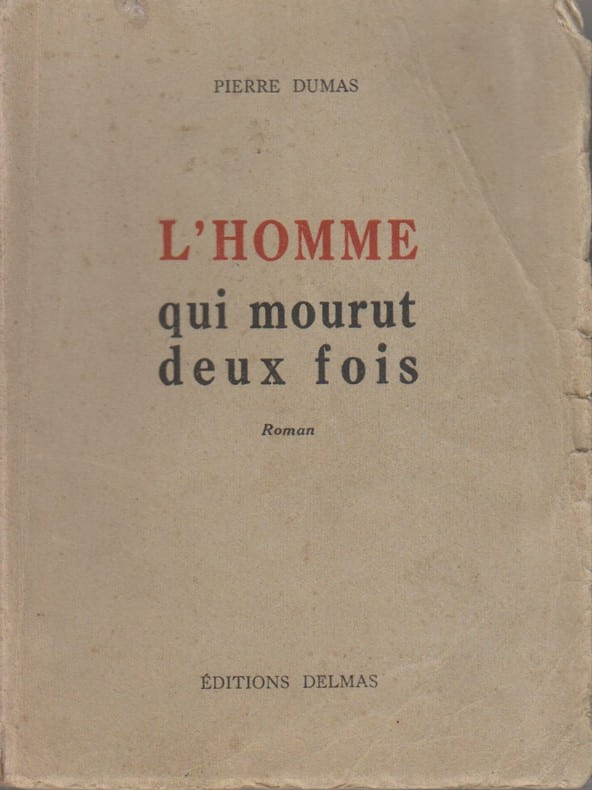 PIERRE DUMAS

L'HOMME
qui mourut
deux fois

Roman

ÉDITIONS DELMAS